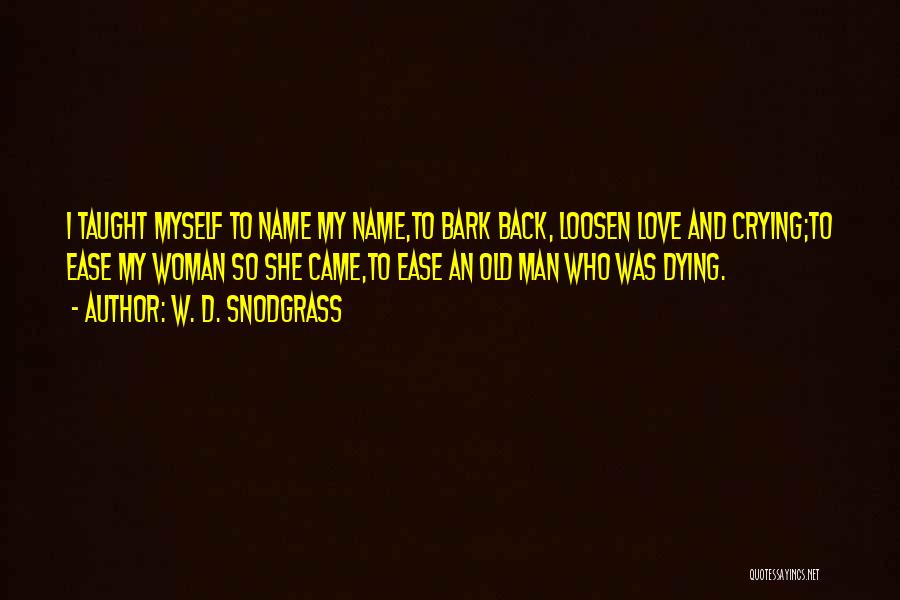 I TAUGHT MYSELF TO NAME MY NAME,TO BARK BACK, LOOSEN LOVE AND CRYING;TO EASE MY WOMAN SO SHE CAME,TO EASE AN OLD MAN WHO WAS DYING.

- AUTHOR: W. D. SNODGRASS

QUOTESSAYINGS.NET